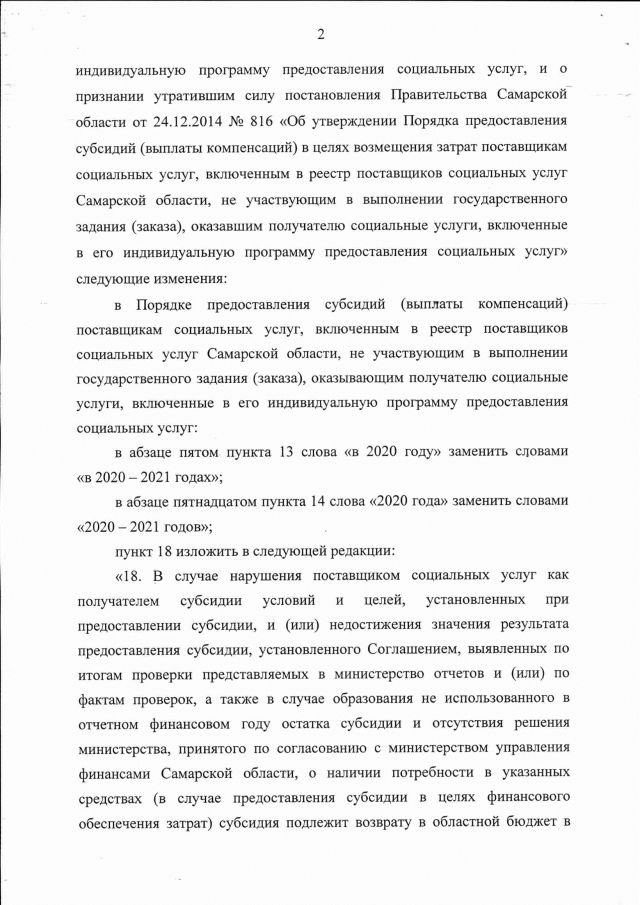 2

индивидуальную программу предоставления социальных услуг, и о признании утратившим силу постановления Правительства Самарской области от 24.12.2014 № 816 «Об утверждении Порядка предоставления субсидий (выплаты компенсаций) в целях возмещения затрат поставщикам социальных услуг, включенным в реестр поставщиков социальных услуг Самарской области, не участвующим в выполнении государственного задания (заказа), оказавшим получателю социальные услуги, включенные в его индивидуальную программу предоставления социальных услуг» следующие изменения:

в Порядке предоставления субсидий (выплаты компенсаций) поставщикам социальных услуг, включенным в реестр поставщиков социальных услуг Самарской области, не участвующим в выполнении государственного задания (заказа), оказывающим получателю социальные услуги, включенные в его индивидуальную программу предоставления социальных услуг:

в абзаце пятом пункта 13 слова «в 2020 году» заменить словами «в 2020 – 2021 годах»;

в абзаце пятнадцатом пункта 14 слова «2020 года» заменить словами «2020 – 2021 годов»;

пункт 18 изложить в следующей редакции:

«18. В случае нарушения поставщиком социальных услуг как получателем субсидии условий и целей, установленных при предоставлении субсидии, и (или) недостижения значения результата предоставления субсидии, установленного Соглашением, выявленных по итогам проверки представляемых в министерство отчетов и (или) по фактам проверок, а также в случае образования не использованного в отчетном финансовом году остатка субсидии и отсутствия решения министерства, принятого по согласованию с министерством управления финансами Самарской области, о наличии потребности в указанных средствах (в случае предоставления субсидии в целях финансового обеспечения затрат) субсидия подлежит возврату в областной бюджет в